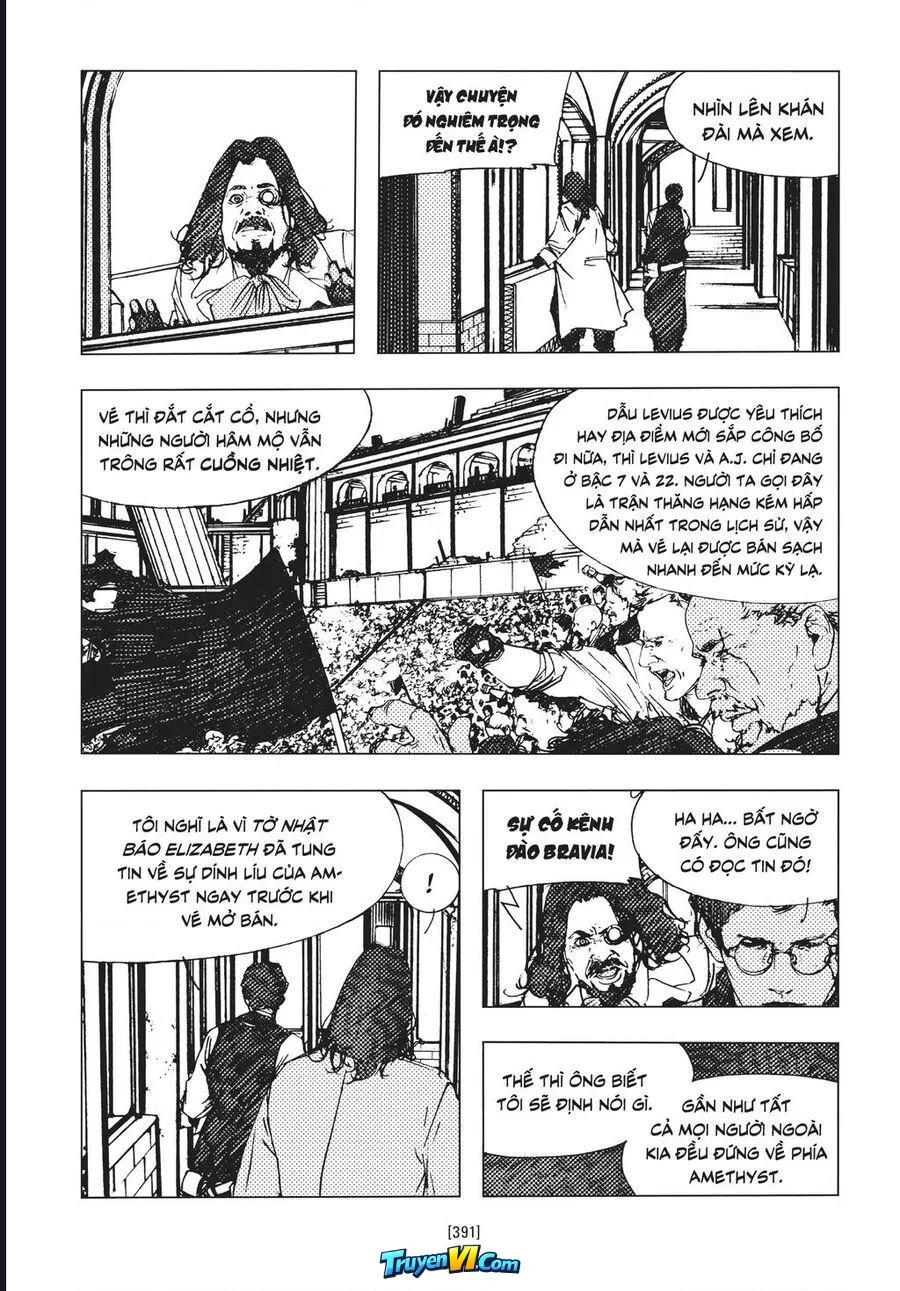 VẬY CHUYỆN ĐÓ NGHIÊM TRỌNG ĐẾN THẾ À!?

NHÌN LÊN KHÁN ĐÀI MÀ XEM.

VÉ THÌ ĐẮT CẮT CỔ, NHƯNG NHỮNG NGƯỜI HÂM MỘ VẪN TRÔNG RẤT CUỒNG NHIỆT.

DẪU LEVIUS ĐƯỢC YÊU THÍCH HAY ĐỊA ĐIỂM MỚI SẮP CÔNG BỐ ĐI NỮA, THÌ LEVIUS VÀ A.J. CHỈ ĐANG Ở BẬC 7 VÀ 22. NGƯỜI TA GỌI ĐÂY LÀ TRẬN THĂNG HẠNG KÉM HẤP DẪN NHẤT TRONG LỊCH SỬ, VẬY MÀ VÉ LẠI ĐƯỢC BÁN SẠCH NHANH ĐẾN MỨC KỲ LẠ.

TÔI NGHĨ LÀ VÌ TỜ NHẬT BÁO ELIZABETH ĐÃ TUNG TIN VỀ SỰ DÍNH LÍU CỦA AMETHYST NGAY TRƯỚC KHI VÉ MỞ BÁN.

!

SỰ CỐ KÊNH ĐÀO BRAVIA!

HA HA... BẤT NGỜ ĐẤY. ÔNG CŨNG CÓ ĐỌC TIN ĐÓ!

THẾ THÌ ÔNG BIẾT TÔI SẼ ĐỊNH NÓI GÌ.

GẦN NHƯ TẤT CẢ MỌI NGƯỜI NGOÀI KIA ĐỀU ĐỨNG VỀ PHÍA AMETHYST.

[391]

TruyenVI.Com